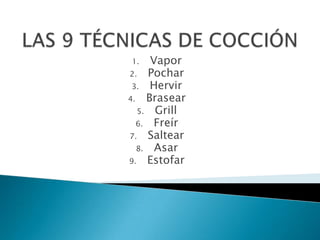 LAS 9 TÉCNICAS DE COCCIÓN

1. Vapor
2. Pochar
3. Hervir
4. Brasear
5. Grill
6. Freír
7. Saltear
8. Asar
9. Estofar